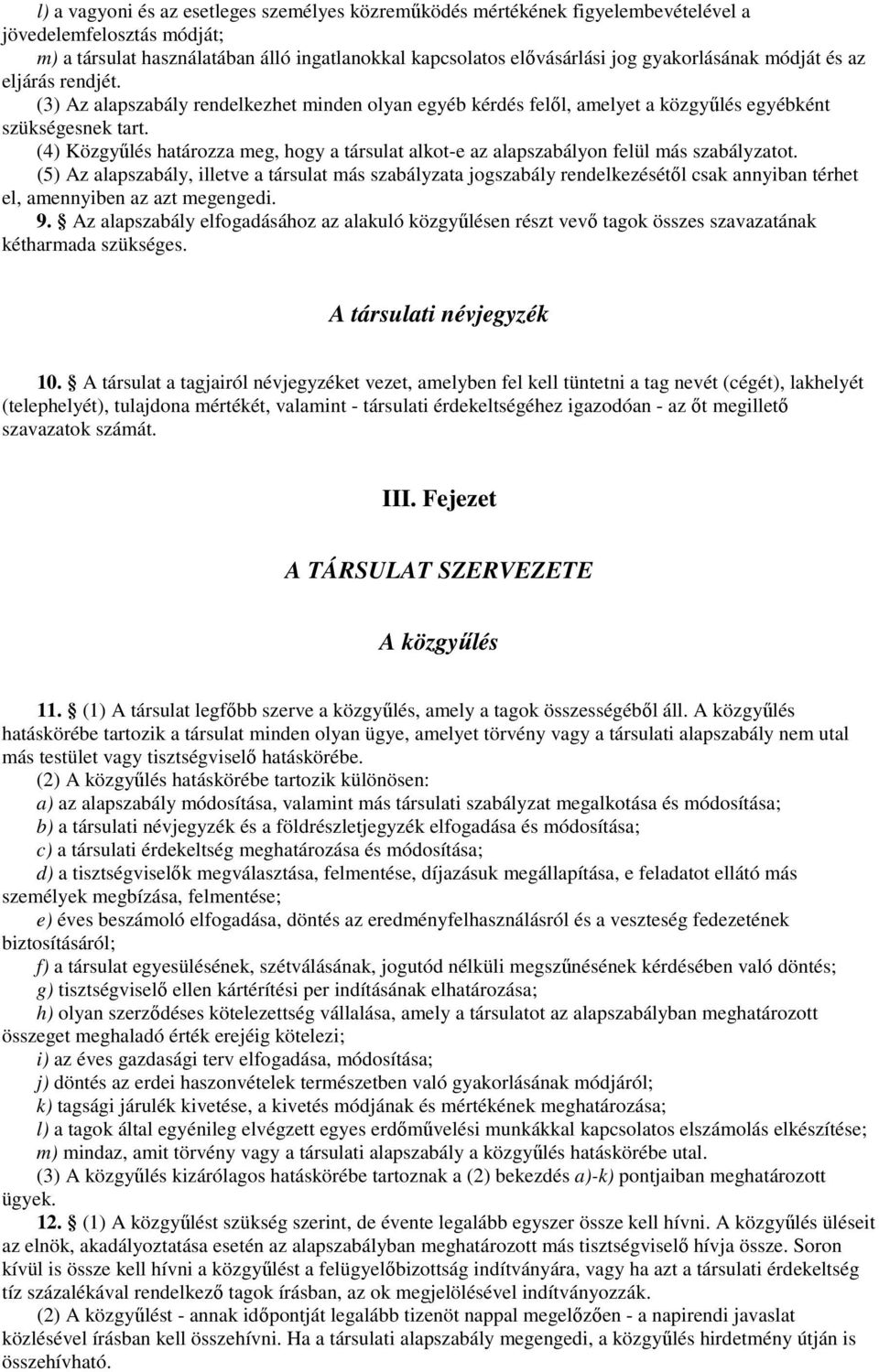 l) a vagyoni és az esetleges személyes közreműködés mértékének figyelembevételével a jövedelemfelosztás módját;
m) a társulat használatában álló ingatlanokkal kapcsolatos elővásárlási jog gyakorlásának módját és az eljárás rendjét.
(3) Az alapszabály rendelkezhet minden olyan egyéb kérdés felől, amelyet a közgyűlés egyébként szükségesnek tart.
(4) Közgyűlés határozza meg, hogy a társulat alkot-e az alapszabályon felül más szabályzatot.
(5) Az alapszabály, illetve a társulat más szabályzata jogszabály rendelkezésétől csak annyiban térhet el, amennyiben az azt megengedi.
9. § Az alapszabály elfogadásához az alakuló közgyűlésen részt vevő tagok összes szavazatának kétharmada szükséges.

A társulati névjegyzék

10. § A társulat a tagjairól névjegyzéket vezet, amelyben fel kell tüntetni a tag nevét (cégét), lakhelyét (telephelyét), tulajdona mértékét, valamint - társulati érdekeltségéhez igazodóan - az őt megillető szavazatok számát.

III. Fejezet

A TÁRSULAT SZERVEZETE

A közgyűlés

11. § (1) A társulat legfőbb szerve a közgyűlés, amely a tagok összességéből áll. A közgyűlés hatáskörébe tartozik a társulat minden olyan ügye, amelyet törvény vagy a társulati alapszabály nem utal más testület vagy tisztségviselő hatáskörébe.
(2) A közgyűlés hatáskörébe tartozik különösen:
a) az alapszabály módosítása, valamint más társulati szabályzat megalkotása és módosítása;
b) a társulati névjegyzék és a földrészletjegyzék elfogadása és módosítása;
c) a társulati érdekeltség meghatározása és módosítása;
d) a tisztségviselők megválasztása, felmentése, díjazásuk megállapítása, e feladatot ellátó más személyek megbízása, felmentése;
e) éves beszámoló elfogadása, döntés az eredményfelhasználásról és a veszteség fedezetének biztosításáról;
f) a társulat egyesülésének, szétválásának, jogutód nélküli megszűnésének kérdésében való döntés;
g) tisztségviselő ellen kártérítési per indításának elhatározása;
h) olyan szerződéses kötelezettség vállalása, amely a társulatot az alapszabályban meghatározott összeget meghaladó érték erejéig kötelezi;
i) az éves gazdasági terv elfogadása, módosítása;
j) döntés az erdei haszonvételek természetben való gyakorlásának módjáról;
k) tagsági járulék kivetése, a kivetés módjának és mértékének meghatározása;
l) a tagok által egyénileg elvégzett egyes erdőművelési munkákkal kapcsolatos elszámolás elkészítése;
m) mindaz, amit törvény vagy a társulati alapszabály a közgyűlés hatáskörébe utal.
(3) A közgyűlés kizárólagos hatáskörébe tartoznak a (2) bekezdés a)-k) pontjaiban meghatározott ügyek.
12. § (1) A közgyűlést szükség szerint, de évente legalább egyszer össze kell hívni. A közgyűlés üléseit az elnök, akadályoztatása esetén az alapszabályban meghatározott más tisztségviselő hívja össze. Soron kívül is össze kell hívni a közgyűlést a felügyelőbizottság indítványára, vagy ha azt a társulati érdekeltség tíz százalékával rendelkező tagok írásban, az ok megjelölésével indítványozzák.
(2) A közgyűlést - annak időpontját legalább tizenöt nappal megelőzően - a napirendi javaslat közlésével írásban kell összehívni. Ha a társulati alapszabály megengedi, a közgyűlés hirdetmény útján is összehívható.